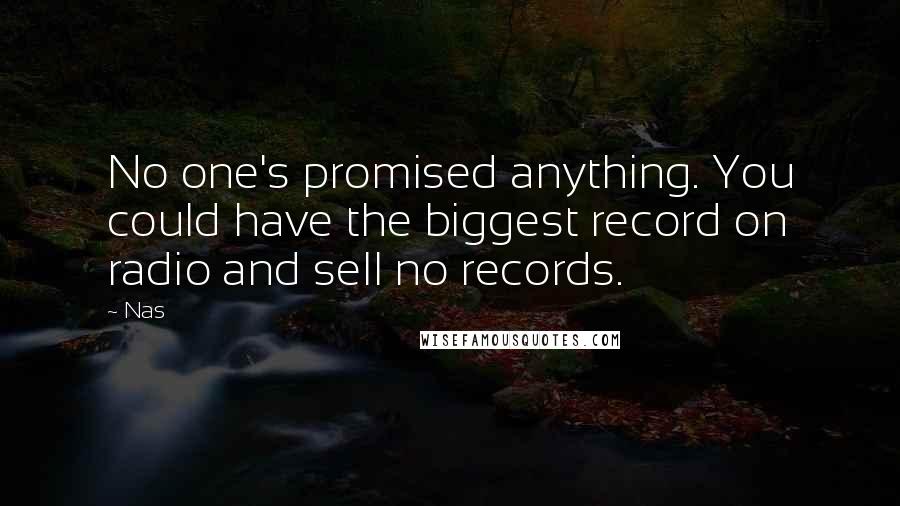 No one's promised anything. You could have the biggest record on radio and sell no records.

~ Nas

WISEFAMOUSQUOTES.COM